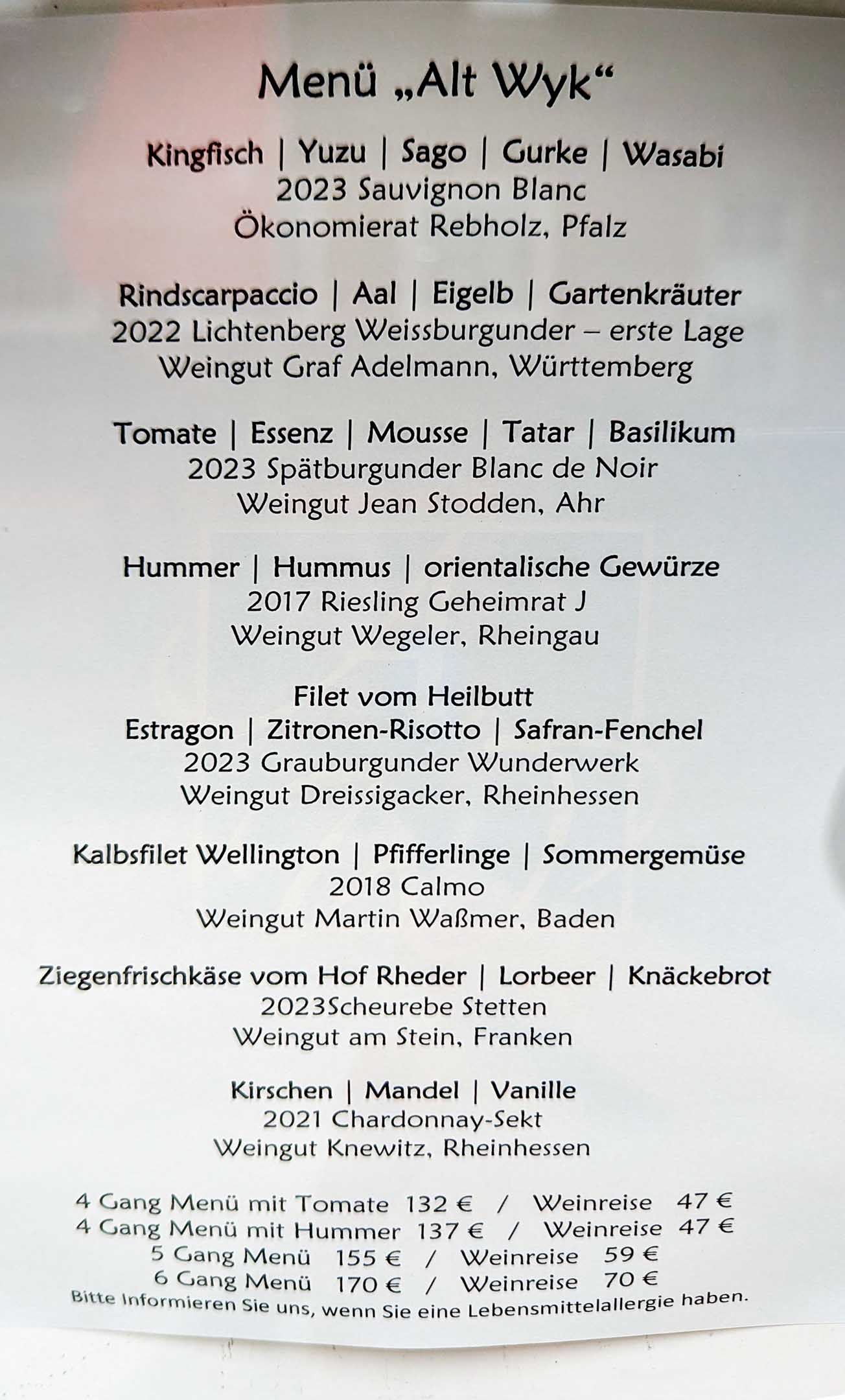 Menü „Alt Wyk“

Kingfisch | Yuzu | Sago | Gurke | Wasabi
2023 Sauvignon Blanc
Ökonomierat Rebholz, Pfalz

Rindscarpaccio | Aal | Eigelb | Gartenkräuter
2022 Lichtenberg Weissburgunder – erste Lage
Weingut Graf Adelmann, Württemberg

Tomate | Essenz | Mousse | Tatar | Basilikum
2023 Spätburgunder Blanc de Noir
Weingut Jean Stodden, Ahr

Hummer | Hummus | orientalische Gewürze
2017 Riesling Geheimrat J
Weingut Wegeler, Rheingau

Filet vom Heilbutt
Estragon | Zitronen-Risotto | Safran-Fenchel
2023 Grauburgunder Wunderwerk
Weingut Dreissigacker, Rheinhessen

Kalbsfilet Wellington | Pfifferlinge | Sommergemüse
2018 Calmo
Weingut Martin Waßmer, Baden

Ziegenfrischkäse vom Hof Rheder | Lorbeer | Knäckebrot
2023Scheurebe Stetten
Weingut am Stein, Franken

Kirschen | Mandel | Vanille
2021 Chardonnay-Sekt
Weingut Knewitz, Rheinhessen

4 Gang Menü mit Tomate 132 € / Weinreise 47 €
4 Gang Menü mit Hummer 137 € / Weinreise 47 €
5 Gang Menü 155 € / Weinreise 59 €
6 Gang Menü 170 € / Weinreise 70 €
Bitte Informieren Sie uns, wenn Sie eine Lebensmittelallergie haben.